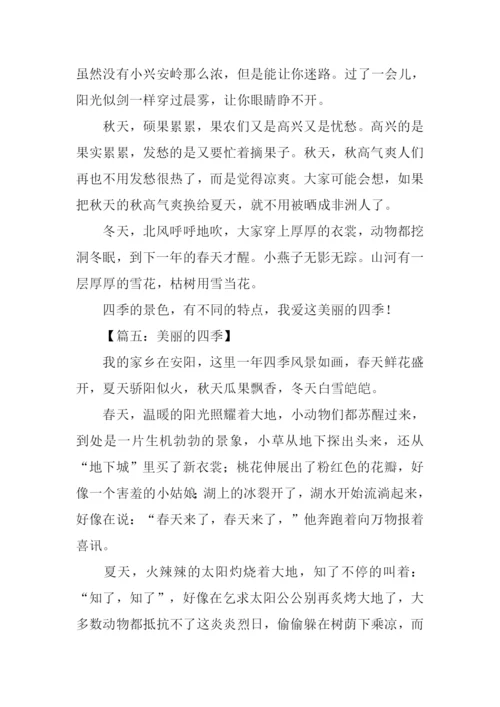 虽然没有小兴安岭那么浓，但是能让你迷路。过了一会儿，阳光似剑一样穿过晨雾，让你眼睛睁不开。

秋天，硕果累累，果农们又是高兴又是忧愁。高兴的是果实累累，发愁的是又要忙着摘果子。秋天，秋高气爽人们再也不用发愁很热了，而是觉得凉爽。大家可能会想，如果把秋天的秋高气爽换给夏天，就不用被晒成非洲人了。

冬天，北风呼呼地吹，大家穿上厚厚的衣裳，动物都挖洞冬眠，到下一年的春天才醒。小燕子无影无踪。山河有一层厚厚的雪花，枯树用雪当花。

四季的景色，有不同的特点，我爱这美丽的四季！

【篇五：美丽的四季】

我的家乡在安阳，这里一年四季风景如画，春天鲜花盛开，夏天骄阳似火，秋天瓜果飘香，冬天白雪皑皑。

春天，温暖的阳光照耀着大地，小动物们都苏醒过来，到处是一片生机勃勃的景象，小草从地下探出头来，还从“地下城”里买了新衣裳；桃花伸展出了粉红色的花瓣，好像一个害羞的小姑娘；湖上的冰裂开了，湖水开始流淌起来，好像在说：“春天来了，春天来了，”他奔跑着向万物报着喜讯。

夏天，火辣辣的太阳灼烧着大地，知了不停的叫着：“知了，知了”，好像在乞求太阳公公别再炙烤大地了，大多数动物都抵抗不了这炎炎烈日，偷偷躲在树荫下乘凉，而